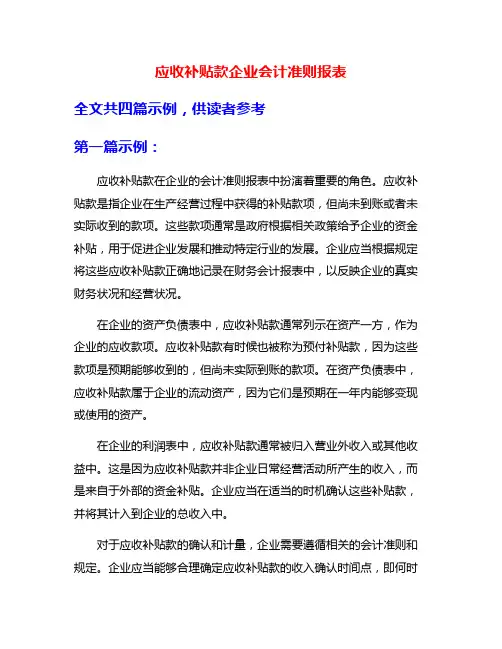 应收补贴款企业会计准则报表

全文共四篇示例，供读者参考

第一篇示例：

应收补贴款在企业的会计准则报表中扮演着重要的角色。应收补贴款是指企业在生产经营过程中获得的补贴款项，但尚未到账或者未实际收到的款项。这些款项通常是政府根据相关政策给予企业的资金补贴，用于促进企业发展和推动特定行业的发展。企业应当根据规定将这些应收补贴款正确地记录在财务会计报表中，以反映企业的真实财务状况和经营状况。

在企业的资产负债表中，应收补贴款通常列示在资产一方，作为企业的应收款项。应收补贴款有时候也被称为预付补贴款，因为这些款项是预期能够收到的，但尚未实际到账的款项。在资产负债表中，应收补贴款属于企业的流动资产，因为它们是预期在一年内能够变现或使用的资产。

在企业的利润表中，应收补贴款通常被归入营业外收入或其他收益中。这是因为应收补贴款并非企业日常经营活动所产生的收入，而是来自于外部的资金补贴。企业应当在适当的时机确认这些补贴款，并将其计入到企业的总收入中。

对于应收补贴款的确认和计量，企业需要遵循相关的会计准则和规定。企业应当能够合理确定应收补贴款的收入确认时间点，即何时